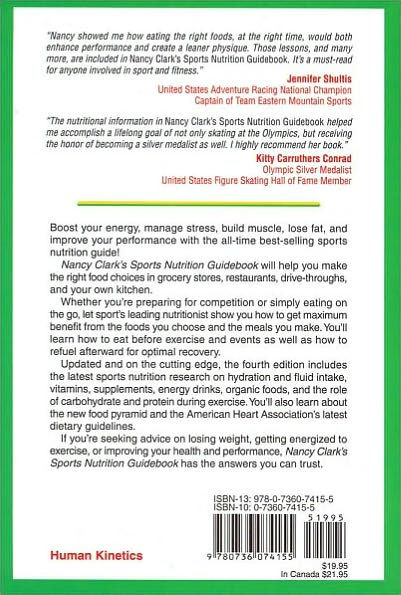 "Nancy showed me how eating the right foods, at the right time, would both enhance performance and create a leaner physique. Those lessons, and many more, are included in Nancy Clark's Sports Nutrition Guidebook. It's a must-read for anyone involved in sport and fitness."

Jennifer Shultis
United States Adventure Racing National Champion
Captain of Team Eastern Mountain Sports

"The nutritional information in Nancy Clark's Sports Nutrition Guidebook helped me accomplish a lifelong goal of not only skating at the Olympics, but receiving the honor of becoming a silver medalist as well. I highly recommend her book."

Kitty Carruthers Conrad
Olympic Silver Medalist
United States Figure Skating Hall of Fame Member

Boost your energy, manage stress, build muscle, lose fat, and improve your performance with the all-time best-selling sports nutrition guide!

Nancy Clark's Sports Nutrition Guidebook will help you make the right food choices in grocery stores, restaurants, drive-throughs, and your own kitchen.

Whether you're preparing for competition or simply eating on the go, let sport's leading nutritionist show you how to get maximum benefit from the foods you choose and the meals you make. You'll learn how to eat before exercise and events as well as how to refuel afterward for optimal recovery.

Updated and on the cutting edge, the fourth edition includes the latest sports nutrition research on hydration and fluid intake, vitamins, supplements, energy drinks, organic foods, and the role of carbohydrate and protein during exercise. You'll also learn about the new food pyramid and the American Heart Association's latest dietary guidelines.

If you're seeking advice on losing weight, getting energized to exercise, or improving your health and performance, Nancy Clark's Sports Nutrition Guidebook has the answers you can trust.

ISBN-13: 978-0-7360-7415-5
ISBN-10: 0-7360-7415-5

51995

9 780736 074155

Human Kinetics

$19.95
In Canada $21.95